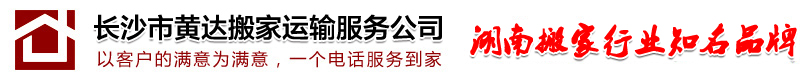 长沙市黄达搬家运输服务公司
以客户的满意为满意，一个电话服务到家
湖南搬家行业知名品牌